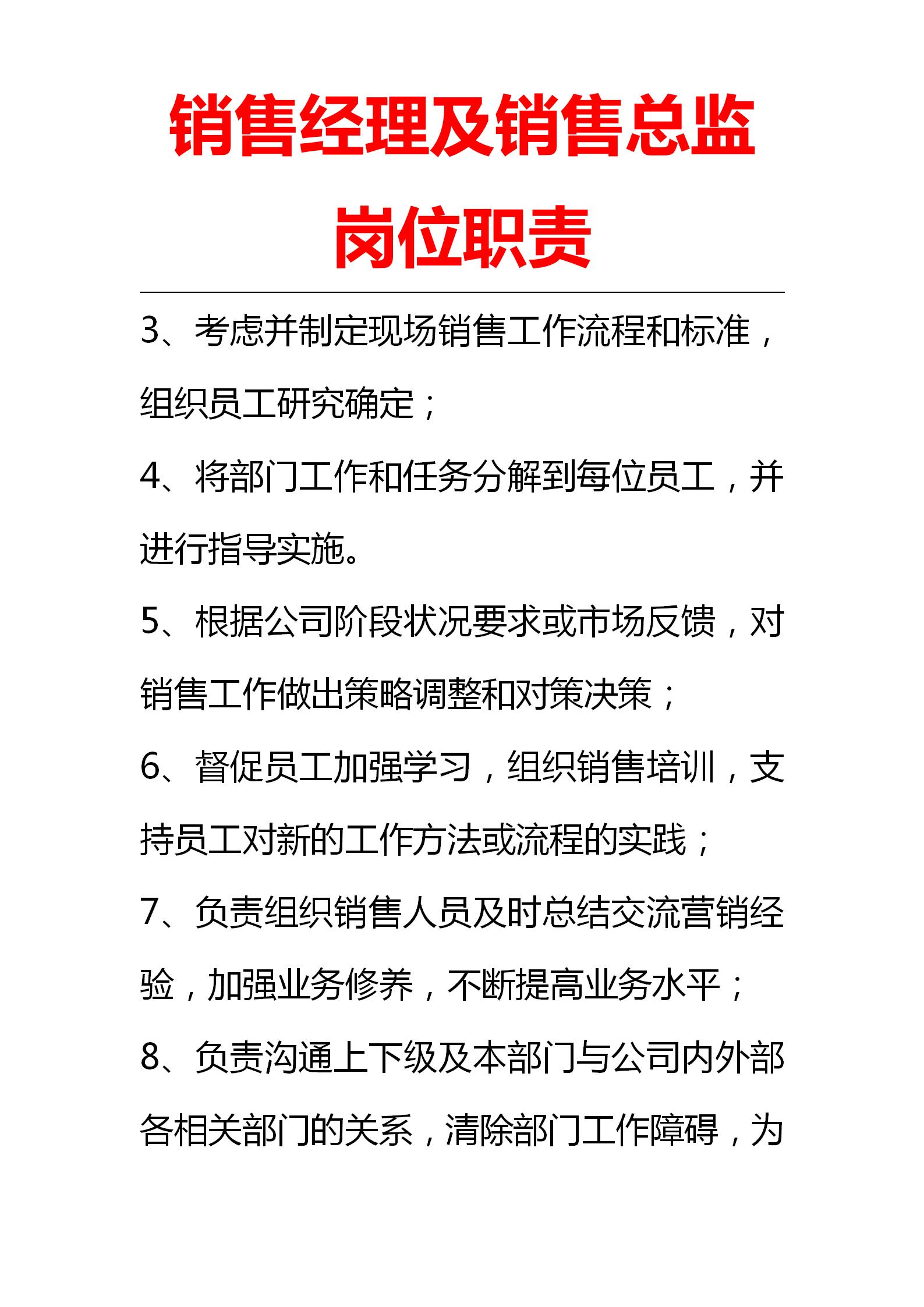 销售经理及销售总监岗位职责

3、考虑并制定现场销售工作流程和标准，组织员工研究确定；

4、将部门工作和任务分解到每位员工，并进行指导实施。

5、根据公司阶段状况要求或市场反馈，对销售工作做出策略调整和对策决策；

6、督促员工加强学习，组织销售培训，支持员工对新的工作方法或流程的实践；

7、负责组织销售人员及时总结交流营销经验，加强业务修养，不断提高业务水平；

8、负责沟通上下级及本部门与公司内外部各相关部门的关系，清除部门工作障碍，为